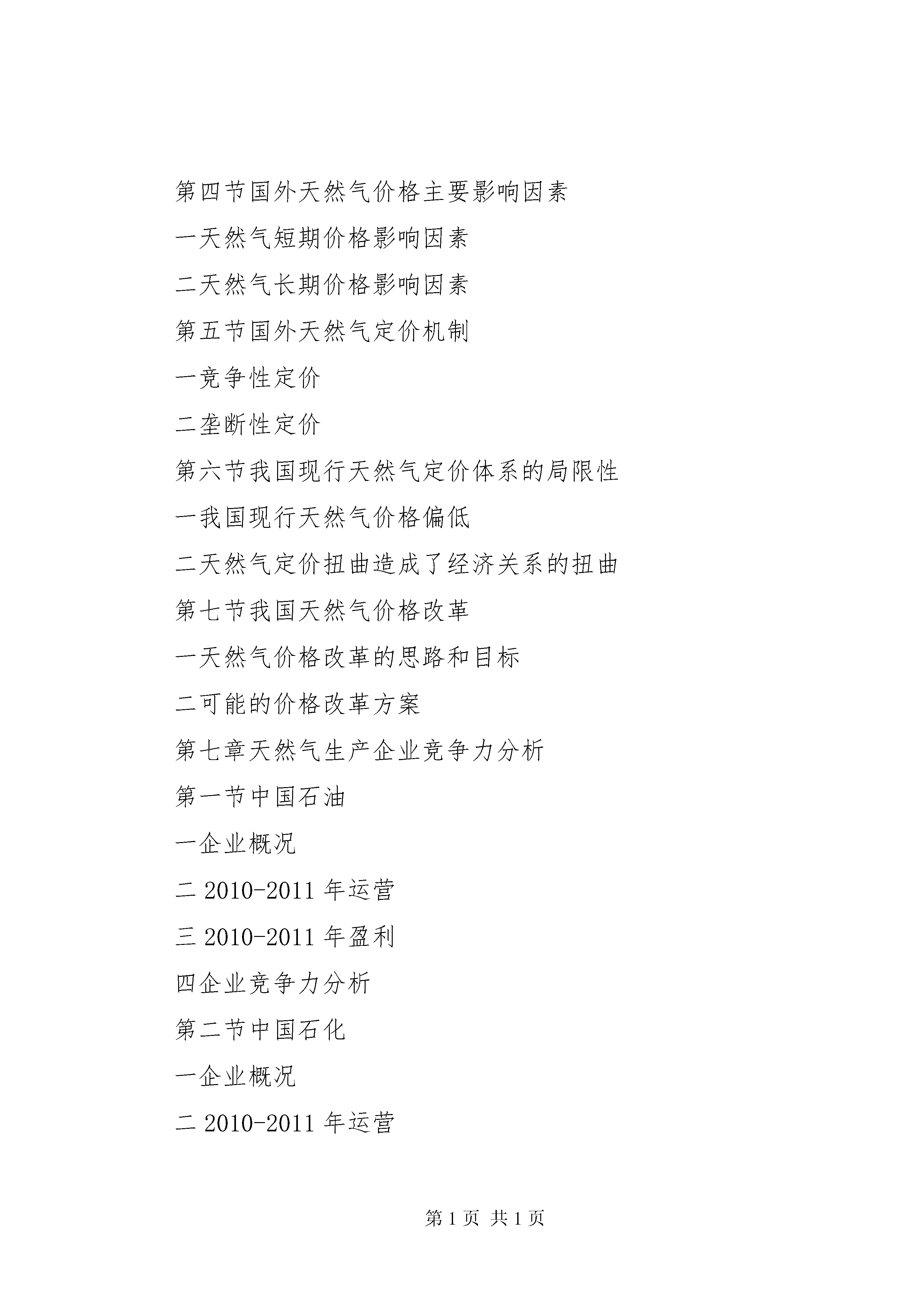 第四节国外天然气价格主要影响因素

一天然气短期价格影响因素

二天然气长期价格影响因素

第五节国外天然气定价机制

一竞争性定价

二垄断性定价

第六节我国现行天然气定价体系的局限性

一我国现行天然气价格偏低

二天然气定价扭曲造成了经济关系的扭曲

第七节我国天然气价格改革

一天然气价格改革的思路和目标

二可能的价格改革方案

第七章天然气生产企业竞争力分析

第一节中国石油

一企业概况

二 2010-2011 年运营

三 2010-2011 年盈利

四企业竞争力分析

第二节中国石化

一企业概况

二 2010-2011 年运营

第 1 页 共 1 页